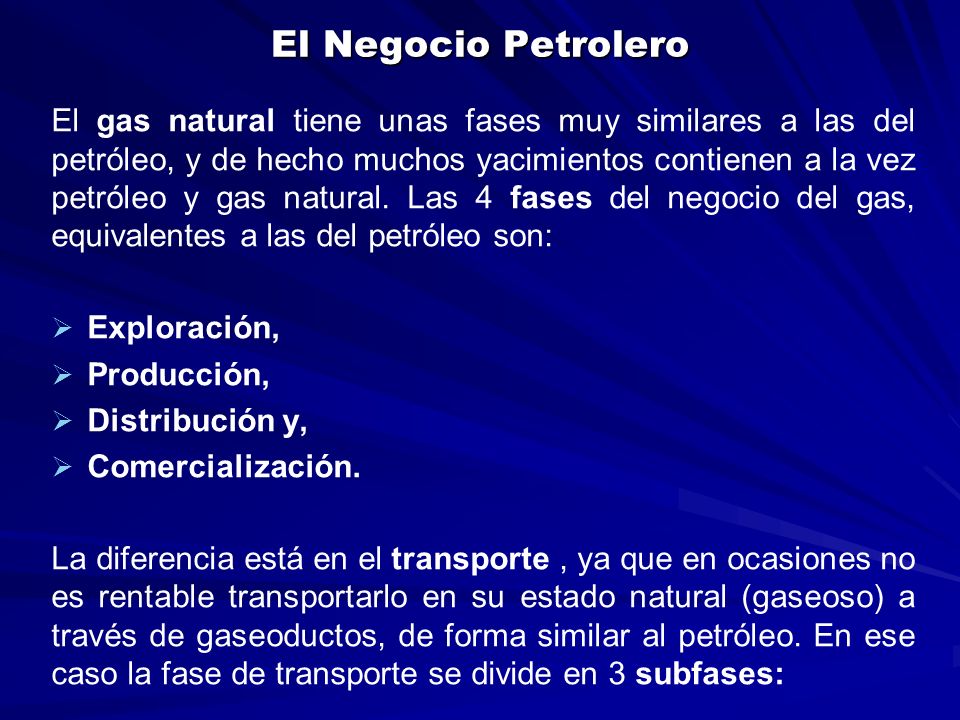 El Negocio Petrolero

El gas natural tiene unas fases muy similares a las del petróleo, y de hecho muchos yacimientos contienen a la vez petróleo y gas natural. Las 4 fases del negocio del gas, equivalentes a las del petróleo son:

➢ Exploración,
➢ Producción,
➢ Distribución y,
➢ Comercialización.

La diferencia está en el transporte , ya que en ocasiones no es rentable transportarlo en su estado natural (gaseoso) a través de gaseoductos, de forma similar al petróleo. En ese caso la fase de transporte se divide en 3 subfases: